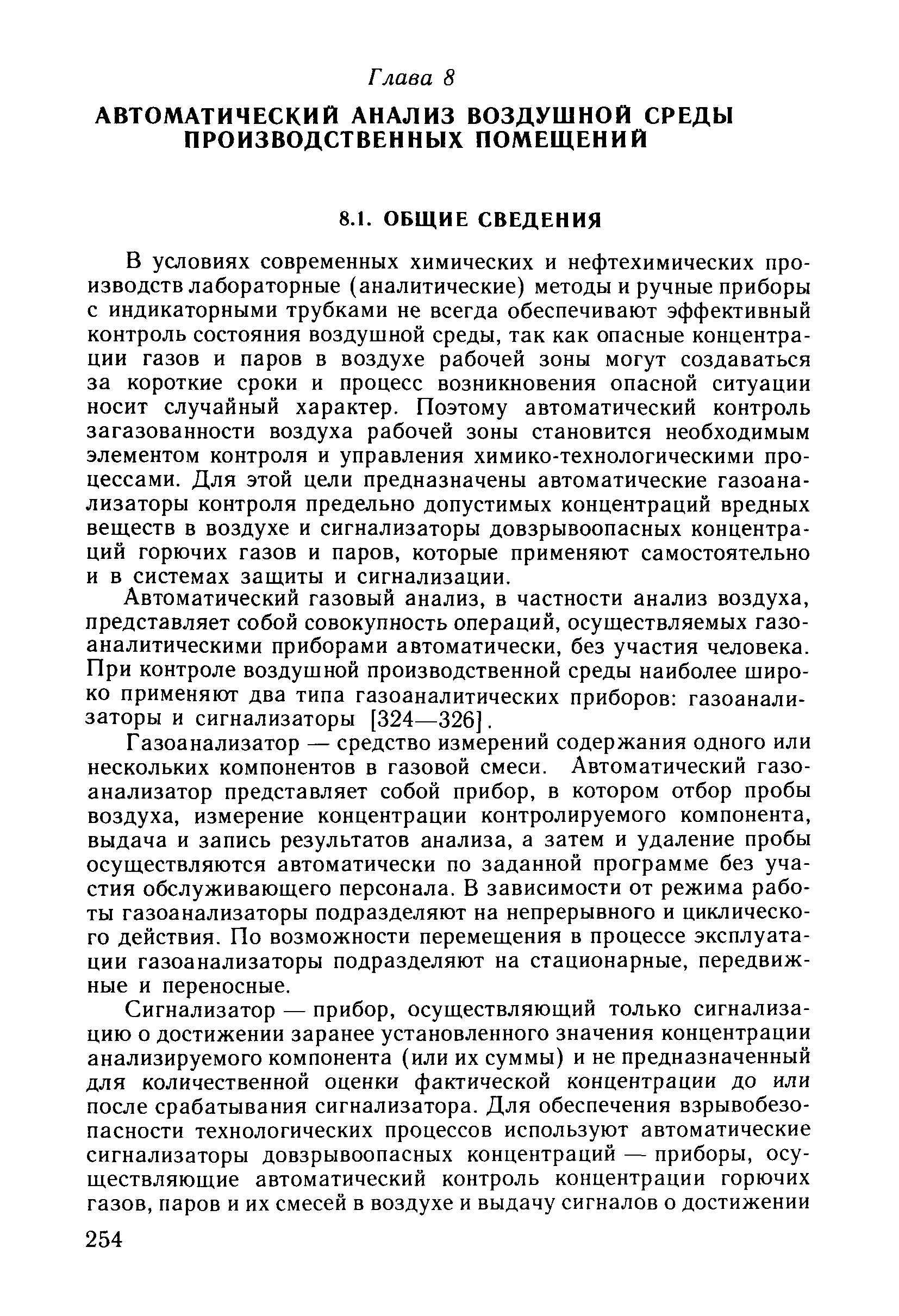 Глава 8

АВТОМАТИЧЕСКИЙ АНАЛИЗ ВОЗДУШНОЙ СРЕДЫ ПРОИЗВОДСТВЕННЫХ ПОМЕЩЕНИЙ

8.1. ОБЩИЕ СВЕДЕНИЯ

В условиях современных химических и нефтехимических производств лабораторные (аналитические) методы и ручные приборы с индикаторными трубками не всегда обеспечивают эффективный контроль состояния воздушной среды, так как опасные концентрации газов и паров в воздухе рабочей зоны могут создаваться за короткие сроки и процесс возникновения опасной ситуации носит случайный характер. Поэтому автоматический контроль загазованности воздуха рабочей зоны становится необходимым элементом контроля и управления химико-технологическими процессами. Для этой цели предназначены автоматические газоанализаторы контроля предельно допустимых концентраций вредных веществ в воздухе и сигнализаторы довзрывоопасных концентраций горючих газов и паров, которые применяют самостоятельно и в системах защиты и сигнализации.

Автоматический газовый анализ, в частности анализ воздуха, представляет собой совокупность операций, осуществляемых газоаналитическими приборами автоматически, без участия человека. При контроле воздушной производственной среды наиболее широко применяют два типа газоаналитических приборов: газоанализаторы и сигнализаторы [324—326].

Газоанализатор — средство измерений содержания одного или нескольких компонентов в газовой смеси. Автоматический газоанализатор представляет собой прибор, в котором отбор пробы воздуха, измерение концентрации контролируемого компонента, выдача и запись результатов анализа, а затем и удаление пробы осуществляются автоматически по заданной программе без участия обслуживающего персонала. В зависимости от режима работы газоанализаторы подразделяют на непрерывного и циклического действия. По возможности перемещения в процессе эксплуатации газоанализаторы подразделяют на стационарные, передвижные и переносные.

Сигнализатор — прибор, осуществляющий только сигнализацию о достижении заранее установленного значения концентрации анализируемого компонента (или их суммы) и не предназначенный для количественной оценки фактической концентрации до или после срабатывания сигнализатора. Для обеспечения взрывобезопасности технологических процессов используют автоматические сигнализаторы довзрывоопасных концентраций — приборы, осуществляющие автоматический контроль концентрации горючих газов, паров и их смесей в воздухе и выдачу сигналов о достижении

254